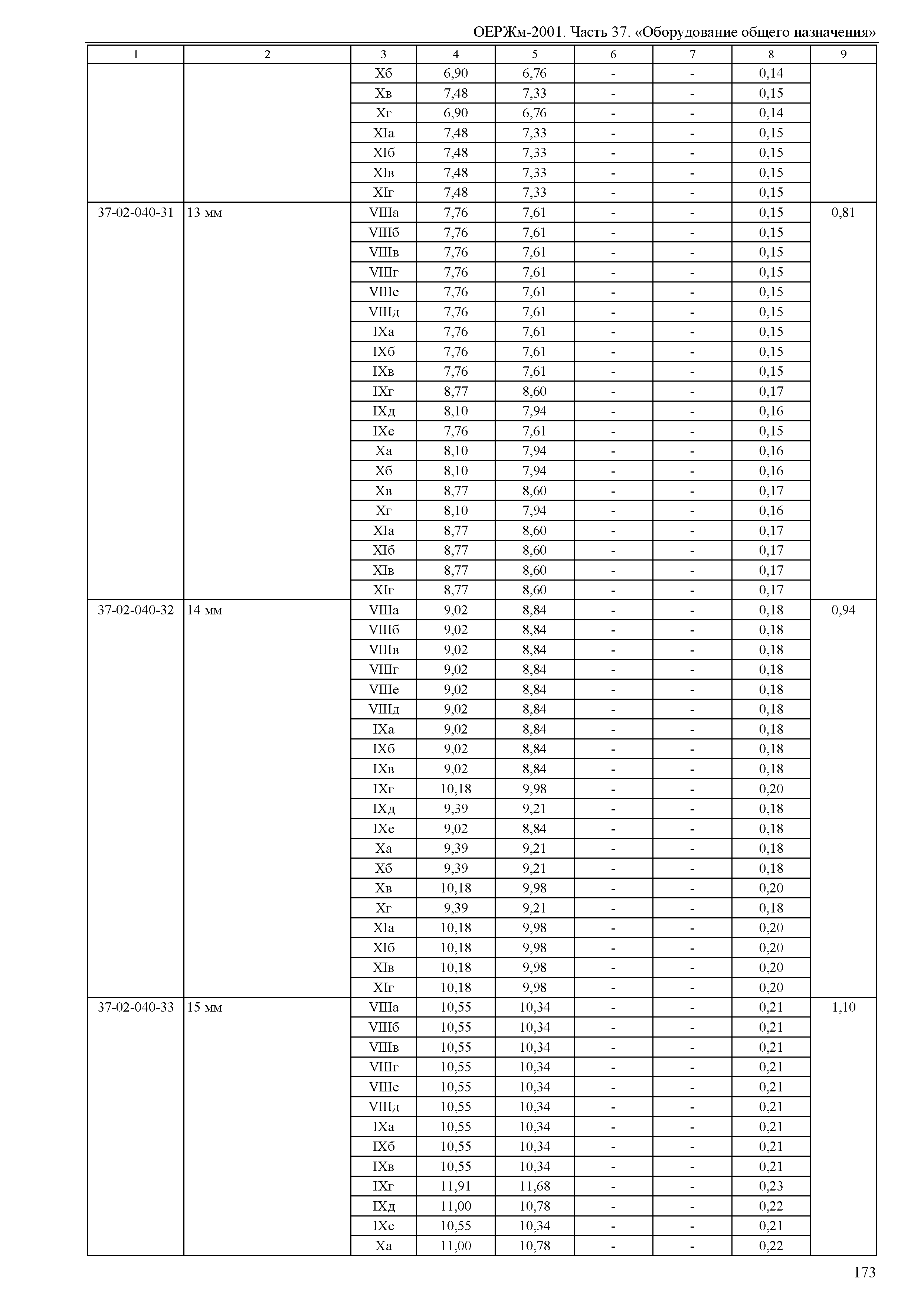 ОЕРЖм-2001. Часть 37. «Оборудование общего назначения»

| 1 | 2 | 3 | 4 | 5 | 6 | 7 | 8 | 9 |
|---|---|---|---|---|---|---|---|---|
| | | Xб | 6,90 | 6,76 | - | - | 0,14 | |
| | | Xв | 7,48 | 7,33 | - | - | 0,15 | |
| | | Xг | 6,90 | 6,76 | - | - | 0,14 | |
| | | XIа | 7,48 | 7,33 | - | - | 0,15 | |
| | | XIб | 7,48 | 7,33 | - | - | 0,15 | |
| | | XIв | 7,48 | 7,33 | - | - | 0,15 | |
| | | XIг | 7,48 | 7,33 | - | - | 0,15 | |
| 37-02-040-31 | 13 мм | VIIIа | 7,76 | 7,61 | - | - | 0,15 | 0,81 |
| | | VIIIб | 7,76 | 7,61 | - | - | 0,15 | |
| | | VIIIв | 7,76 | 7,61 | - | - | 0,15 | |
| | | VIIIг | 7,76 | 7,61 | - | - | 0,15 | |
| | | VIIIе | 7,76 | 7,61 | - | - | 0,15 | |
| | | VIIIд | 7,76 | 7,61 | - | - | 0,15 | |
| | | IXа | 7,76 | 7,61 | - | - | 0,15 | |
| | | IXб | 7,76 | 7,61 | - | - | 0,15 | |
| | | IXв | 7,76 | 7,61 | - | - | 0,15 | |
| | | IXг | 8,77 | 8,60 | - | - | 0,17 | |
| | | IXд | 8,10 | 7,94 | - | - | 0,16 | |
| | | IXе | 7,76 | 7,61 | - | - | 0,15 | |
| | | Xа | 8,10 | 7,94 | - | - | 0,16 | |
| | | Xб | 8,10 | 7,94 | - | - | 0,16 | |
| | | Xв | 8,77 | 8,60 | - | - | 0,17 | |
| | | Xг | 8,10 | 7,94 | - | - | 0,16 | |
| | | XIа | 8,77 | 8,60 | - | - | 0,17 | |
| | | XIб | 8,77 | 8,60 | - | - | 0,17 | |
| | | XIв | 8,77 | 8,60 | - | - | 0,17 | |
| | | XIг | 8,77 | 8,60 | - | - | 0,17 | |
| 37-02-040-32 | 14 мм | VIIIа | 9,02 | 8,84 | - | - | 0,18 | 0,94 |
| | | VIIIб | 9,02 | 8,84 | - | - | 0,18 | |
| | | VIIIв | 9,02 | 8,84 | - | - | 0,18 | |
| | | VIIIг | 9,02 | 8,84 | - | - | 0,18 | |
| | | VIIIе | 9,02 | 8,84 | - | - | 0,18 | |
| | | VIIIд | 9,02 | 8,84 | - | - | 0,18 | |
| | | IXа | 9,02 | 8,84 | - | - | 0,18 | |
| | | IXб | 9,02 | 8,84 | - | - | 0,18 | |
| | | IXв | 9,02 | 8,84 | - | - | 0,18 | |
| | | IXг | 10,18 | 9,98 | - | - | 0,20 | |
| | | IXд | 9,39 | 9,21 | - | - | 0,18 | |
| | | IXе | 9,02 | 8,84 | - | - | 0,18 | |
| | | Xа | 9,39 | 9,21 | - | - | 0,18 | |
| | | Xб | 9,39 | 9,21 | - | - | 0,18 | |
| | | Xв | 10,18 | 9,98 | - | - | 0,20 | |
| | | Xг | 9,39 | 9,21 | - | - | 0,18 | |
| | | XIа | 10,18 | 9,98 | - | - | 0,20 | |
| | | XIб | 10,18 | 9,98 | - | - | 0,20 | |
| | | XIв | 10,18 | 9,98 | - | - | 0,20 | |
| | | XIг | 10,18 | 9,98 | - | - | 0,20 | |
| 37-02-040-33 | 15 мм | VIIIа | 10,55 | 10,34 | - | - | 0,21 | 1,10 |
| | | VIIIб | 10,55 | 10,34 | - | - | 0,21 | |
| | | VIIIв | 10,55 | 10,34 | - | - | 0,21 | |
| | | VIIIг | 10,55 | 10,34 | - | - | 0,21 | |
| | | VIIIе | 10,55 | 10,34 | - | - | 0,21 | |
| | | VIIIд | 10,55 | 10,34 | - | - | 0,21 | |
| | | IXа | 10,55 | 10,34 | - | - | 0,21 | |
| | | IXб | 10,55 | 10,34 | - | - | 0,21 | |
| | | IXв | 10,55 | 10,34 | - | - | 0,21 | |
| | | IXг | 11,91 | 11,68 | - | - | 0,23 | |
| | | IXд | 11,00 | 10,78 | - | - | 0,22 | |
| | | IXе | 10,55 | 10,34 | - | - | 0,21 | |
| | | Xа | 11,00 | 10,78 | - | - | 0,22 | |

173